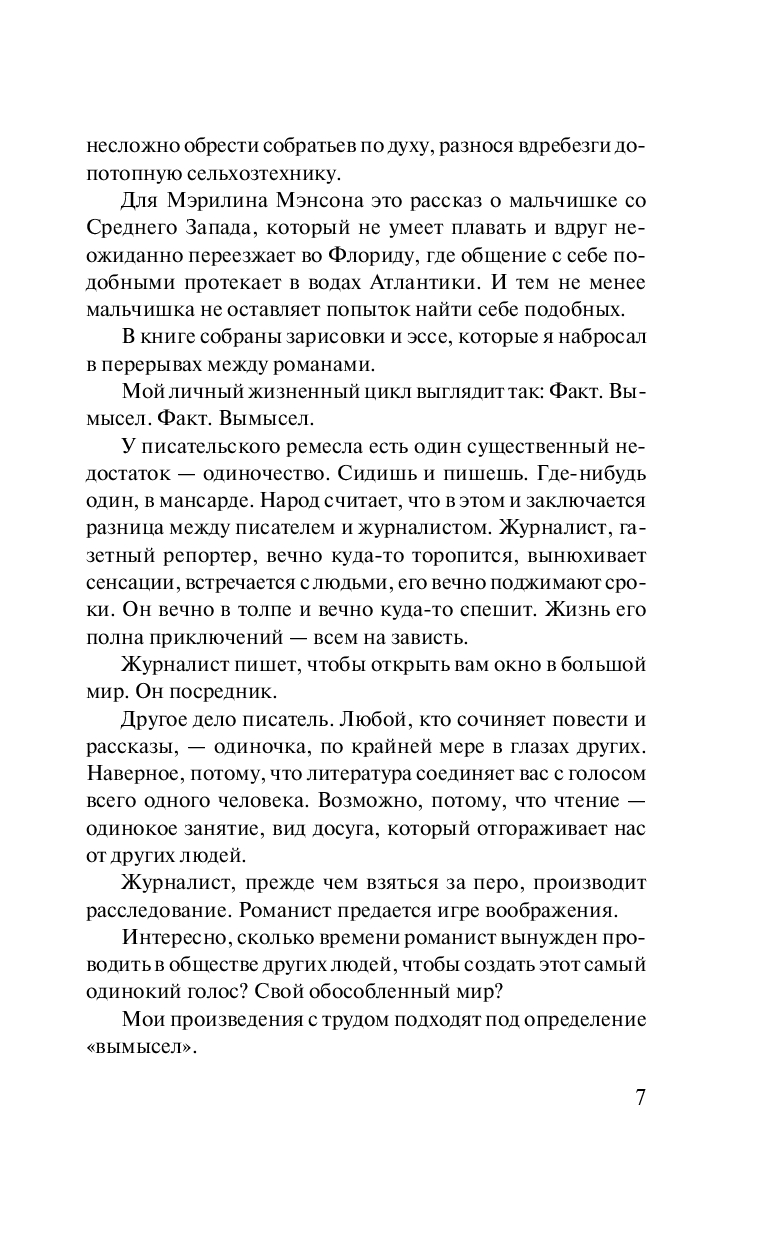 несложно обрести собратьев по духу, разнося вдребезги допотопную сельхозтехнику.

Для Мэрилина Мэнсона это рассказ о мальчишке со Среднего Запада, который не умеет плавать и вдруг неожиданно переезжает во Флориду, где общение с себе подобными протекает в водах Атлантики. И тем не менее мальчишка не оставляет попыток найти себе подобных.

В книге собраны зарисовки и эссе, которые я набросал в перерывах между романами.

Мой личный жизненный цикл выглядит так: Факт. Вымысел. Факт. Вымысел.

У писательского ремесла есть один существенный недостаток — одиночество. Сидишь и пишешь. Где-нибудь один, в мансарде. Народ считает, что в этом и заключается разница между писателем и журналистом. Журналист, газетный репортер, вечно куда-то торопится, вынюхивает сенсации, встречается с людьми, его вечно поджимают сроки. Он вечно в толпе и вечно куда-то спешит. Жизнь его полна приключений — всем на зависть.

Журналист пишет, чтобы открыть вам окно в большой мир. Он посредник.

Другое дело писатель. Любой, кто сочиняет повести и рассказы, — одиночка, по крайней мере в глазах других. Наверное, потому, что литература соединяет вас с голосом всего одного человека. Возможно, потому, что чтение — одинокое занятие, вид досуга, который отгораживает нас от других людей.

Журналист, прежде чем взяться за перо, производит расследование. Романист предается игре воображения.

Интересно, сколько времени романист вынужден проводить в обществе других людей, чтобы создать этот самый одинокий голос? Свой обособленный мир?

Мои произведения с трудом подходят под определение «вымысел».

7